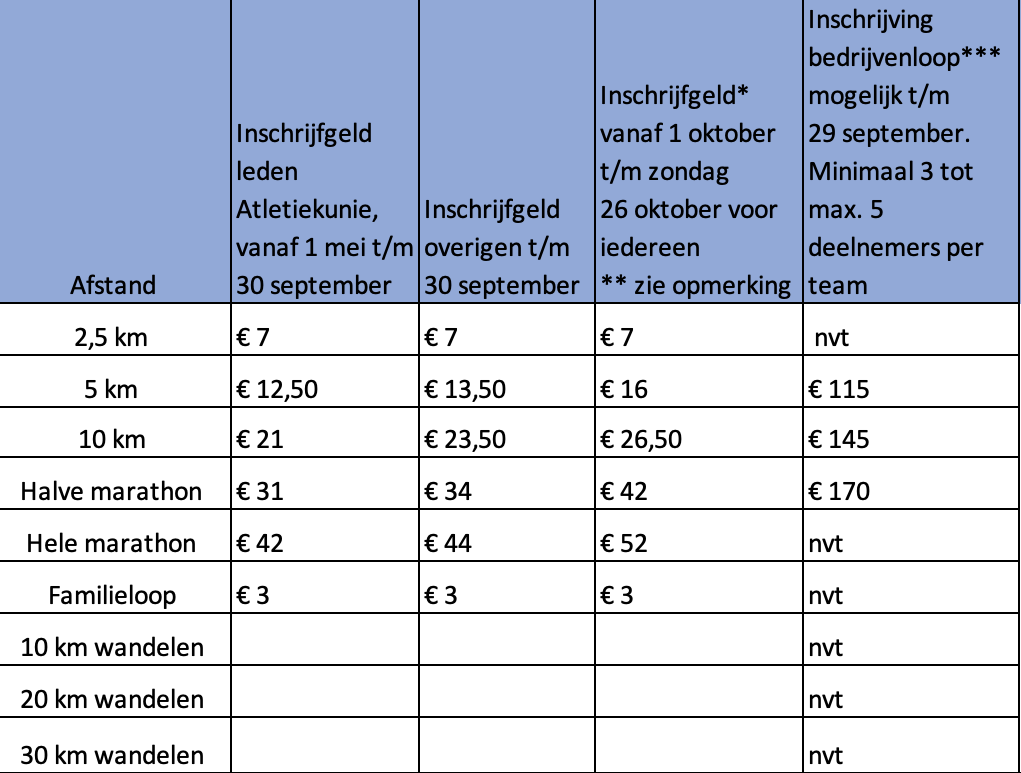 | Afstand | Inschrijfgeld leden Atletiekunie, vanaf 1 mei t/m 30 september | Inschrijfgeld overigen t/m 30 september | Inschrijfgeld* vanaf 1 oktober t/m zondag 26 oktober voor iedereen ** zie opmerking | Inschrijving bedrijvenloop*** mogelijk t/m 29 september. Minimaal 3 tot max. 5 deelnemers per team |
|---|---|---|---|---|
| 2,5 km | € 7 | € 7 | € 7 | nvt |
| 5 km | € 12,50 | € 13,50 | € 16 | € 115 |
| 10 km | € 21 | € 23,50 | € 26,50 | € 145 |
| Halve marathon | € 31 | € 34 | € 42 | € 170 |
| Hele marathon | € 42 | € 44 | € 52 | nvt |
| Familieloop | € 3 | € 3 | € 3 | nvt |
| 10 km wandelen | | | | nvt |
| 20 km wandelen | | | | nvt |
| 30 km wandelen | | | | nvt |